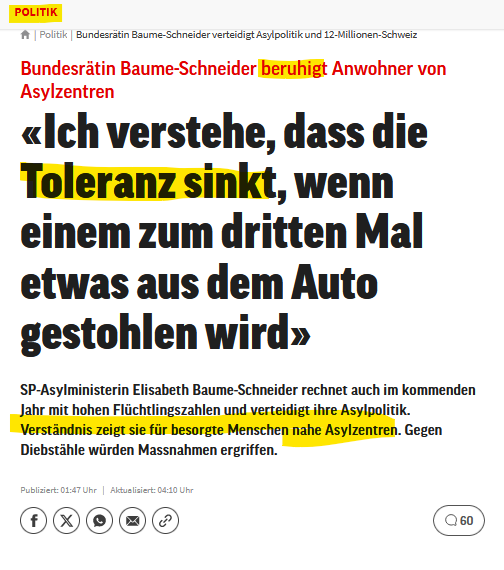 POLITIK

| Politik | Bundesrätin Baume-Schneider verteidigt Asylpolitik und 12-Millionen-Schweiz

Bundesrätin Baume-Schneider beruhigt Anwohner von Asylzentren

«Ich verstehe, dass die Toleranz sinkt, wenn einem zum dritten Mal etwas aus dem Auto gestohlen wird»

SP-Asylministerin Elisabeth Baume-Schneider rechnet auch im kommenden Jahr mit hohen Flüchtlingszahlen und verteidigt ihre Asylpolitik. Verständnis zeigt sie für besorgte Menschen nahe Asylzentren. Gegen Diebstähle würden Massnahmen ergriffen.

Publiziert: 01:47 Uhr | Aktualisiert: 04:10 Uhr

60